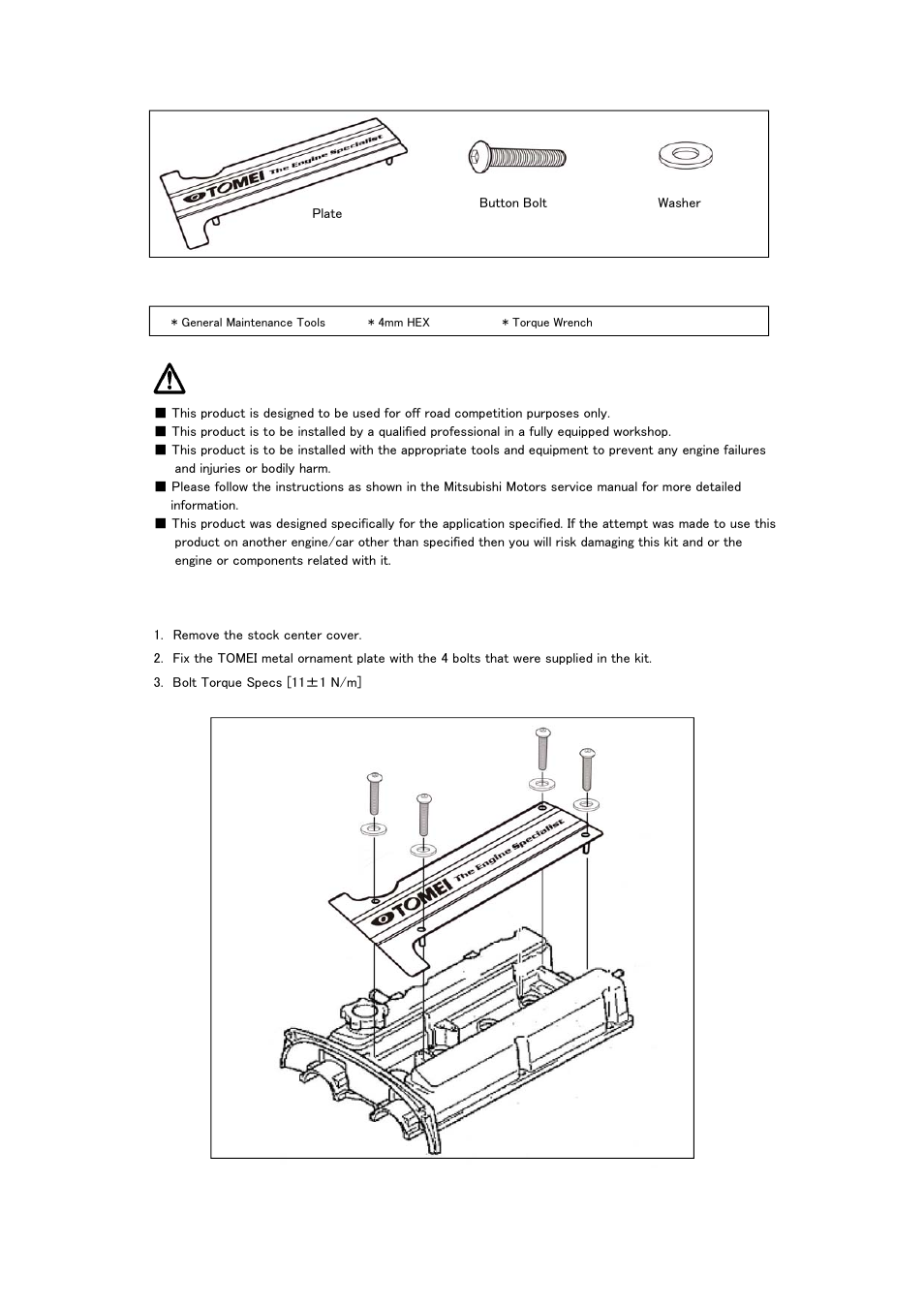 TOMEI The Engine Specialist

Plate

Button Bolt

Washer

＊General Maintenance Tools ＊4mm HEX ＊Torque Wrench

■ This product is designed to be used for off road competition purposes only.
■ This product is to be installed by a qualified professional in a fully equipped workshop.
■ This product is to be installed with the appropriate tools and equipment to prevent any engine failures and injuries or bodily harm.
■ Please follow the instructions as shown in the Mitsubishi Motors service manual for more detailed information.
■ This product was designed specifically for the application specified. If the attempt was made to use this product on another engine/car other than specified then you will risk damaging this kit and or the engine or components related with it.

1. Remove the stock center cover.
2. Fix the TOMEI metal ornament plate with the 4 bolts that were supplied in the kit.
3. Bolt Torque Specs [11±1 N/m]

TOMEI The Engine Specialist